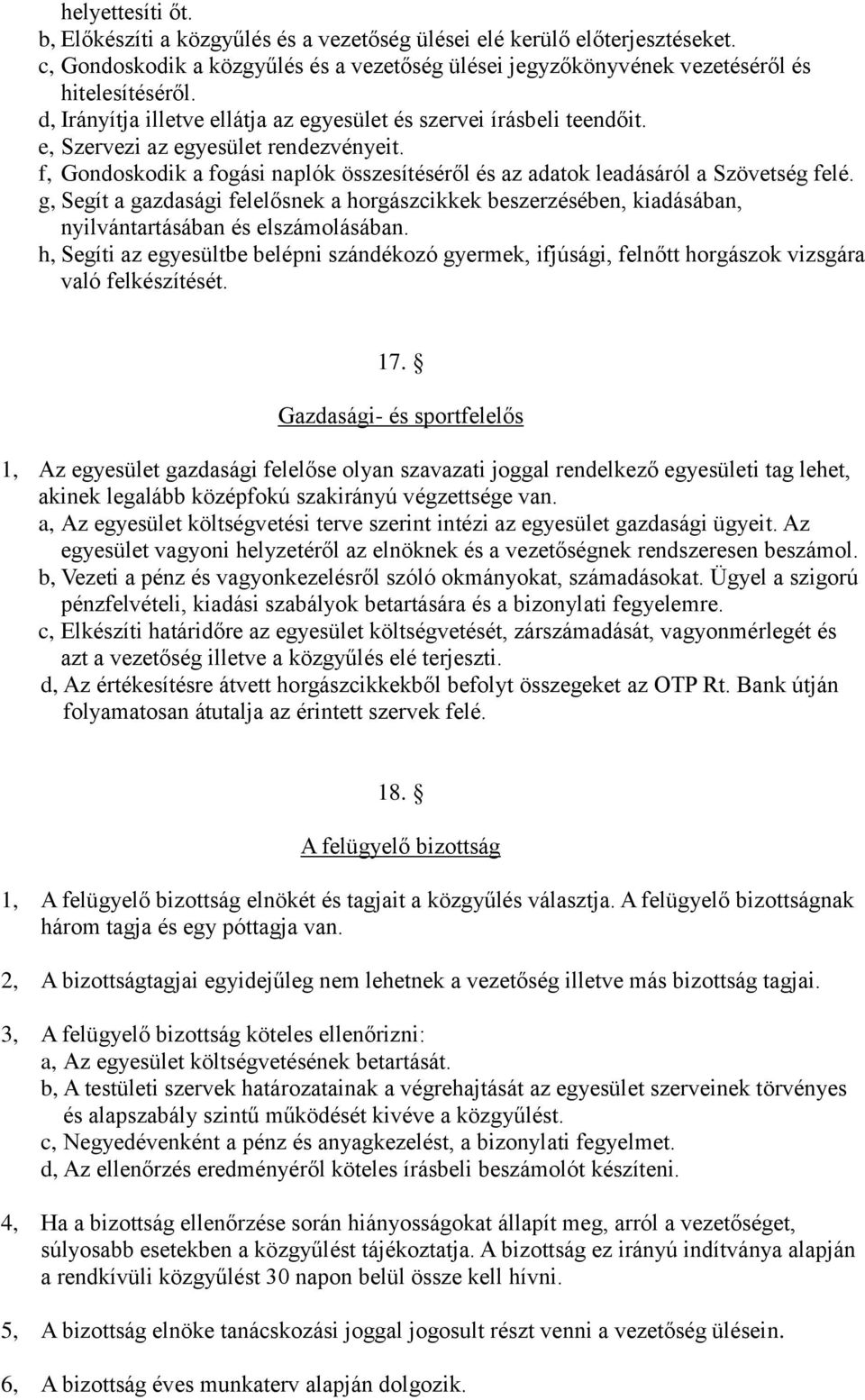 helyettesíti őt.
b, Előkészíti a közgyűlés és a vezetőség ülései elé kerülő előterjesztéseket.
c, Gondoskodik a közgyűlés és a vezetőség ülései jegyzőkönyvének vezetéséről és hitelesítéséről.
d, Irányítja illetve ellátja az egyesület és szervei írásbeli teendőit.
e, Szervezi az egyesület rendezvényeit.
f, Gondoskodik a fogási naplók összesítéséről és az adatok leadásáról a Szövetség felé.
g, Segít a gazdasági felelősnek a horgászcikkek beszerzésében, kiadásában, nyilvántartásában és elszámolásában.
h, Segíti az egyesültbe belépni szándékozó gyermek, ifjúsági, felnőtt horgászok vizsgára való felkészítését.

17. §

Gazdasági- és sportfelelős

1, Az egyesület gazdasági felelőse olyan szavazati joggal rendelkező egyesületi tag lehet, akinek legalább középfokú szakirányú végzettsége van.
a, Az egyesület költségvetési terve szerint intézi az egyesület gazdasági ügyeit. Az egyesület vagyoni helyzetéről az elnöknek és a vezetőségnek rendszeresen beszámol.
b, Vezeti a pénz és vagyonkezelésről szóló okmányokat, számadásokat. Ügyel a szigorú pénzfelvételi, kiadási szabályok betartására és a bizonylati fegyelemre.
c, Elkészíti határidőre az egyesület költségvetését, zárszámadását, vagyonmérlegét és azt a vezetőség illetve a közgyűlés elé terjeszti.
d, Az értékesítésre átvett horgászcikkekből befolyt összegeket az OTP Rt. Bank útján folyamatosan átutalja az érintett szervek felé.

18. §

A felügyelő bizottság

1, A felügyelő bizottság elnökét és tagjait a közgyűlés választja. A felügyelő bizottságnak három tagja és egy póttagja van.

2, A bizottságtagjai egyidejűleg nem lehetnek a vezetőség illetve más bizottság tagjai.

3, A felügyelő bizottság köteles ellenőrizni:
a, Az egyesület költségvetésének betartását.
b, A testületi szervek határozatainak a végrehajtását az egyesület szerveinek törvényes és alapszabály szintű működését kivéve a közgyűlést.
c, Negyedévenként a pénz és anyagkezelést, a bizonylati fegyelmet.
d, Az ellenőrzés eredményéről köteles írásbeli beszámolót készíteni.

4, Ha a bizottság ellenőrzése során hiányosságokat állapít meg, arról a vezetőséget, súlyosabb esetekben a közgyűlést tájékoztatja. A bizottság ez irányú indítványa alapján a rendkívüli közgyűlést 30 napon belül össze kell hívni.

5, A bizottság elnöke tanácskozási joggal jogosult részt venni a vezetőség ülésein.

6, A bizottság éves munkaterv alapján dolgozik.